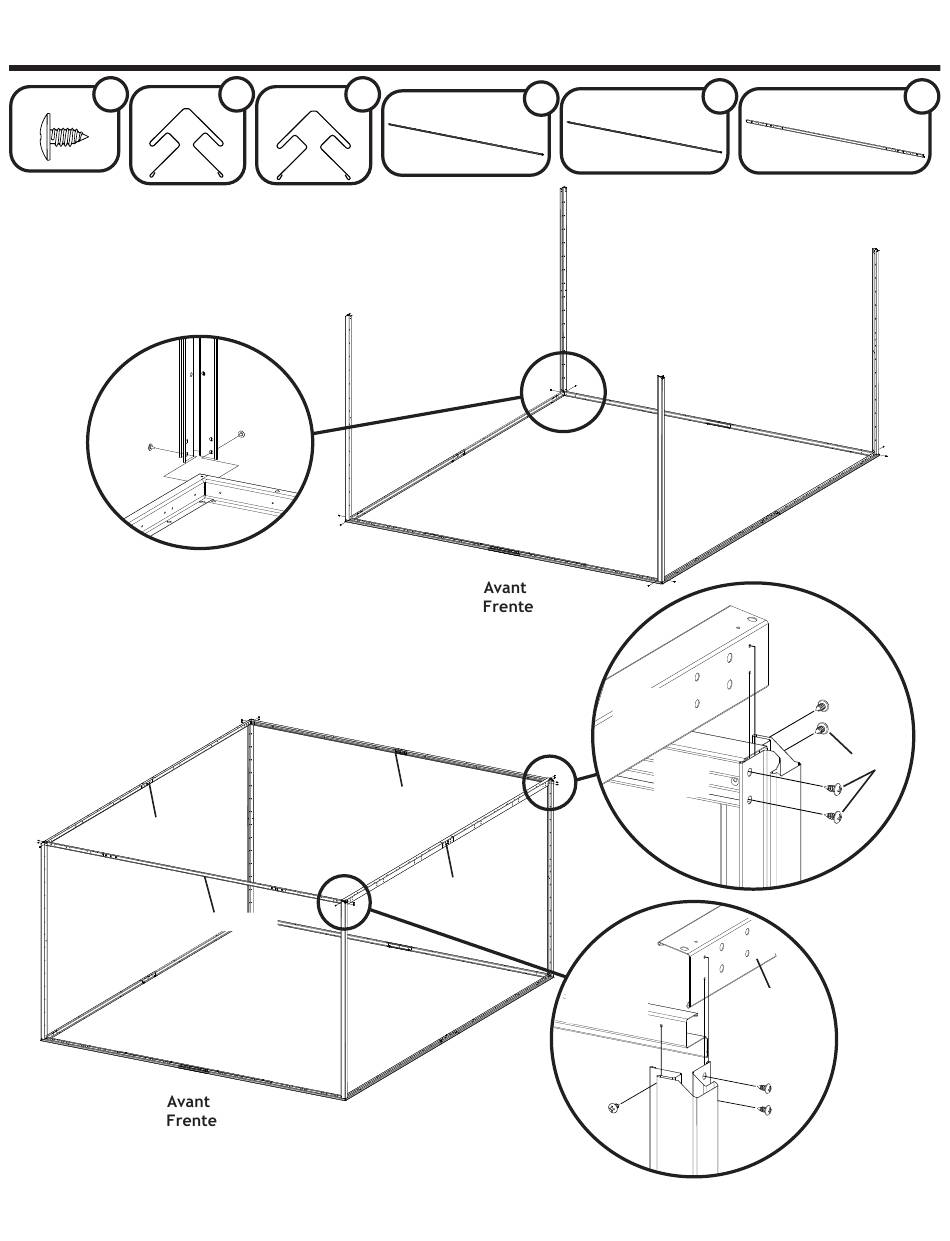 Avant
Frente

Avant
Frente